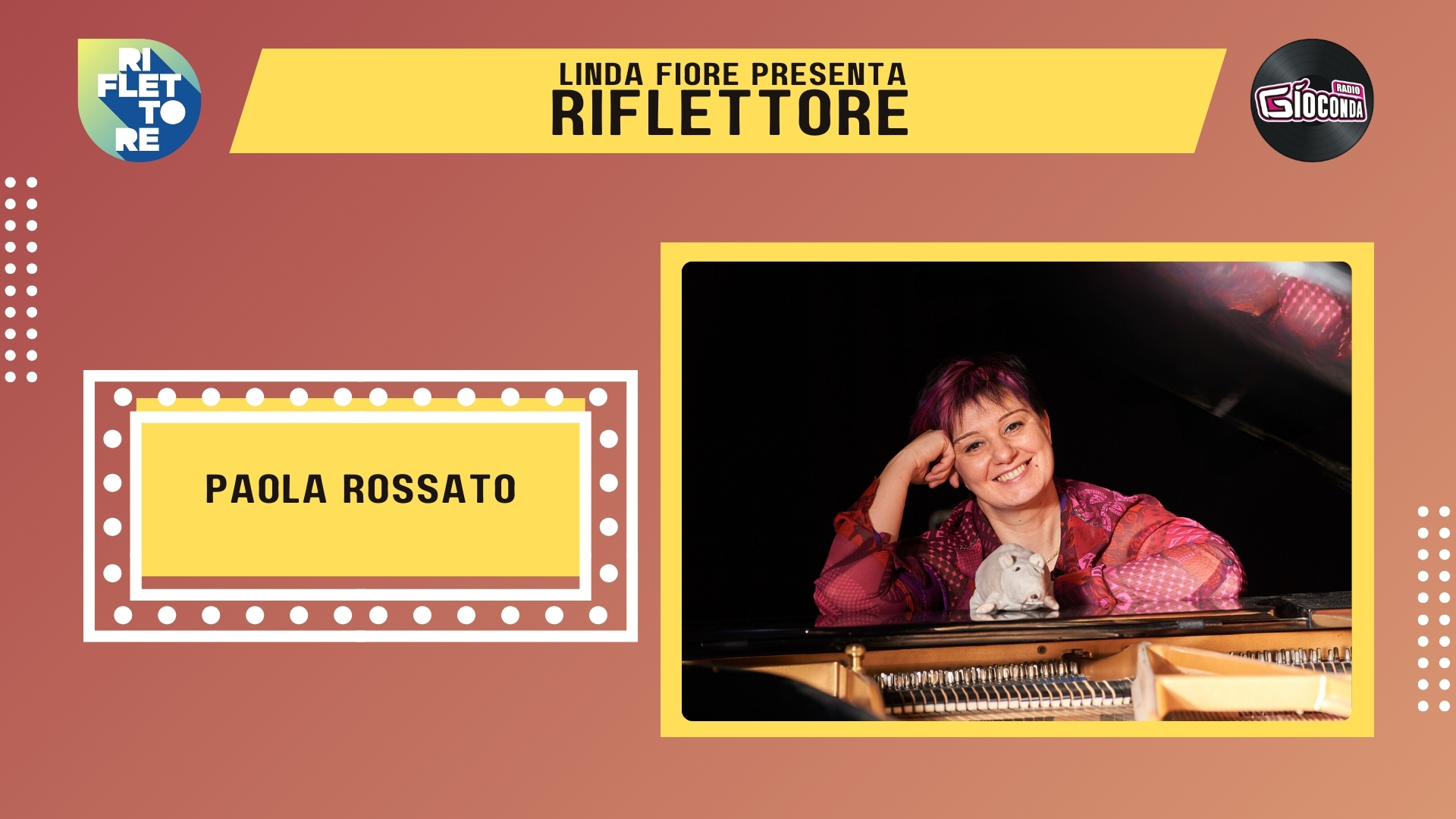 RI
FLET
TO
RE

LINDA FIORE PRESENTA
RIFLETTORE

RADIO
GIOCONDA

PAOLA ROSSATO